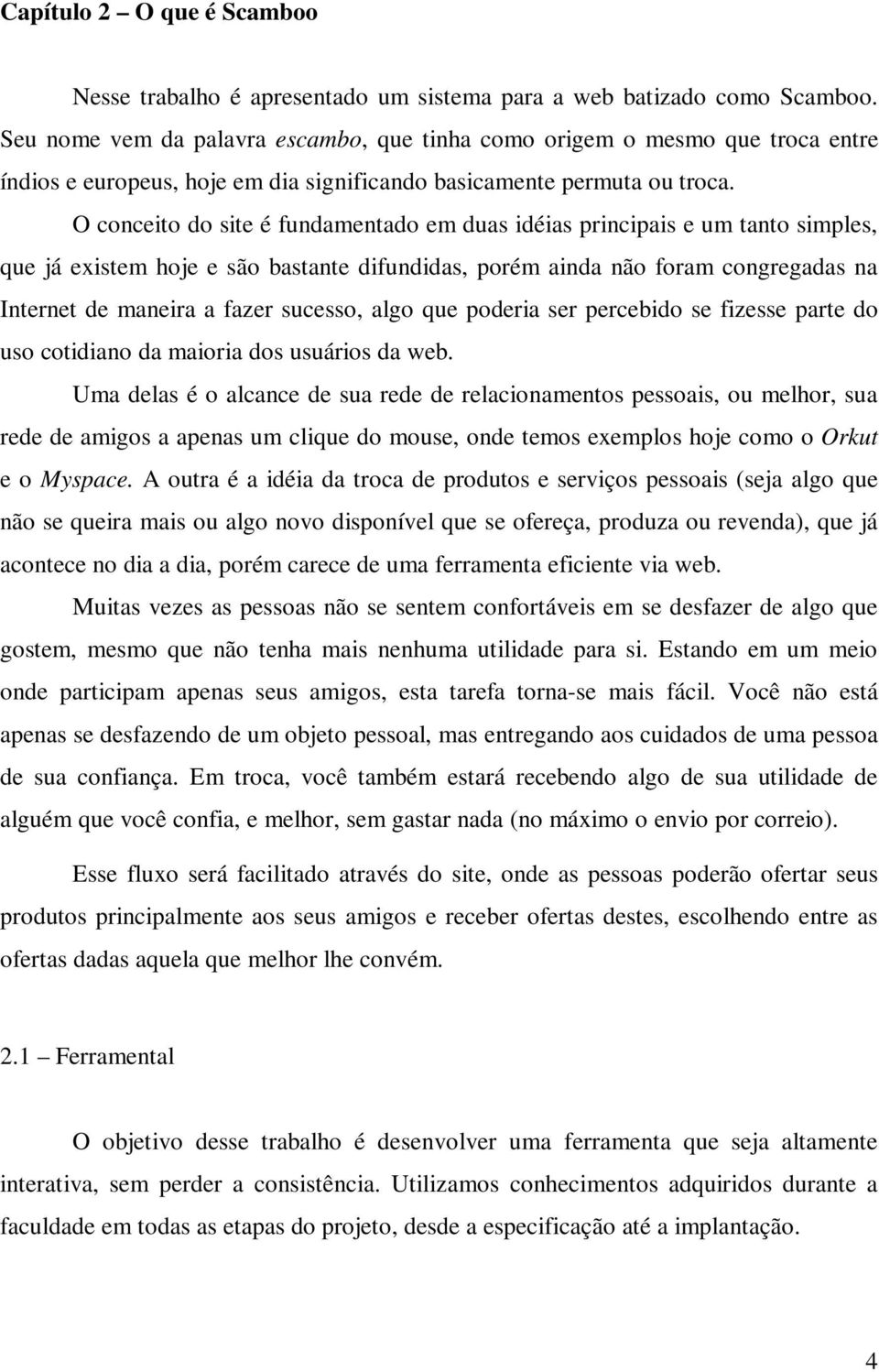 Capítulo 2 – O que é Scamboo

Nesse trabalho é apresentado um sistema para a web batizado como Scamboo. Seu nome vem da palavra escambo, que tinha como origem o mesmo que troca entre índios e europeus, hoje em dia significando basicamente permuta ou troca.

O conceito do site é fundamentado em duas idéias principais e um tanto simples, que já existem hoje e são bastante difundidas, porém ainda não foram congregadas na Internet de maneira a fazer sucesso, algo que poderia ser percebido se fizesse parte do uso cotidiano da maioria dos usuários da web.

Uma delas é o alcance de sua rede de relacionamentos pessoais, ou melhor, sua rede de amigos a apenas um clique do mouse, onde temos exemplos hoje como o Orkut e o Myspace. A outra é a idéia da troca de produtos e serviços pessoais (seja algo que não se queira mais ou algo novo disponível que se ofereça, produza ou revenda), que já acontece no dia a dia, porém carece de uma ferramenta eficiente via web.

Muitas vezes as pessoas não se sentem confortáveis em se desfazer de algo que gostem, mesmo que não tenha mais nenhuma utilidade para si. Estando em um meio onde participam apenas seus amigos, esta tarefa torna-se mais fácil. Você não está apenas se desfazendo de um objeto pessoal, mas entregando aos cuidados de uma pessoa de sua confiança. Em troca, você também estará recebendo algo de sua utilidade de alguém que você confia, e melhor, sem gastar nada (no máximo o envio por correio).

Esse fluxo será facilitado através do site, onde as pessoas poderão ofertar seus produtos principalmente aos seus amigos e receber ofertas destes, escolhendo entre as ofertas dadas aquela que melhor lhe convém.

2.1 – Ferramental

O objetivo desse trabalho é desenvolver uma ferramenta que seja altamente interativa, sem perder a consistência. Utilizamos conhecimentos adquiridos durante a faculdade em todas as etapas do projeto, desde a especificação até a implantação.

4